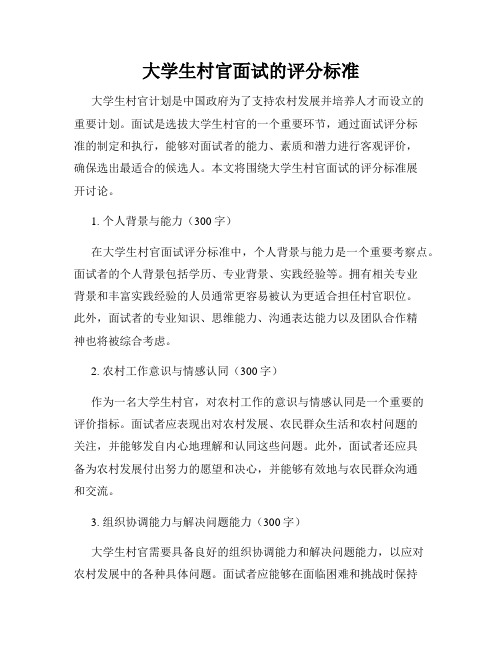 大学生村官面试的评分标准

大学生村官计划是中国政府为了支持农村发展并培养人才而设立的重要计划。面试是选拔大学生村官的一个重要环节，通过面试评分标准的制定和执行，能够对面试者的能力、素质和潜力进行客观评价，确保选出最适合的候选人。本文将围绕大学生村官面试的评分标准展开讨论。

1. 个人背景与能力（300 字）

在大学生村官面试评分标准中，个人背景与能力是一个重要考察点。面试者的个人背景包括学历、专业背景、实践经验等。拥有相关专业背景和丰富实践经验的人员通常更容易被认为更适合担任村官职位。此外，面试者的专业知识、思维能力、沟通表达能力以及团队合作精神也将被综合考虑。

2. 农村工作意识与情感认同（300 字）

作为一名大学生村官，对农村工作的意识与情感认同是一个重要的评价指标。面试者应表现出对农村发展、农民群众生活和农村问题的关注，并能够发自内心地理解和认同这些问题。此外，面试者还应具备为农村发展付出努力的愿望和决心，并能够有效地与农民群众沟通和交流。

3. 组织协调能力与解决问题能力（300 字）

大学生村官需要具备良好的组织协调能力和解决问题能力，以应对农村发展中的各种具体问题。面试者应能够在面临困难和挑战时保持